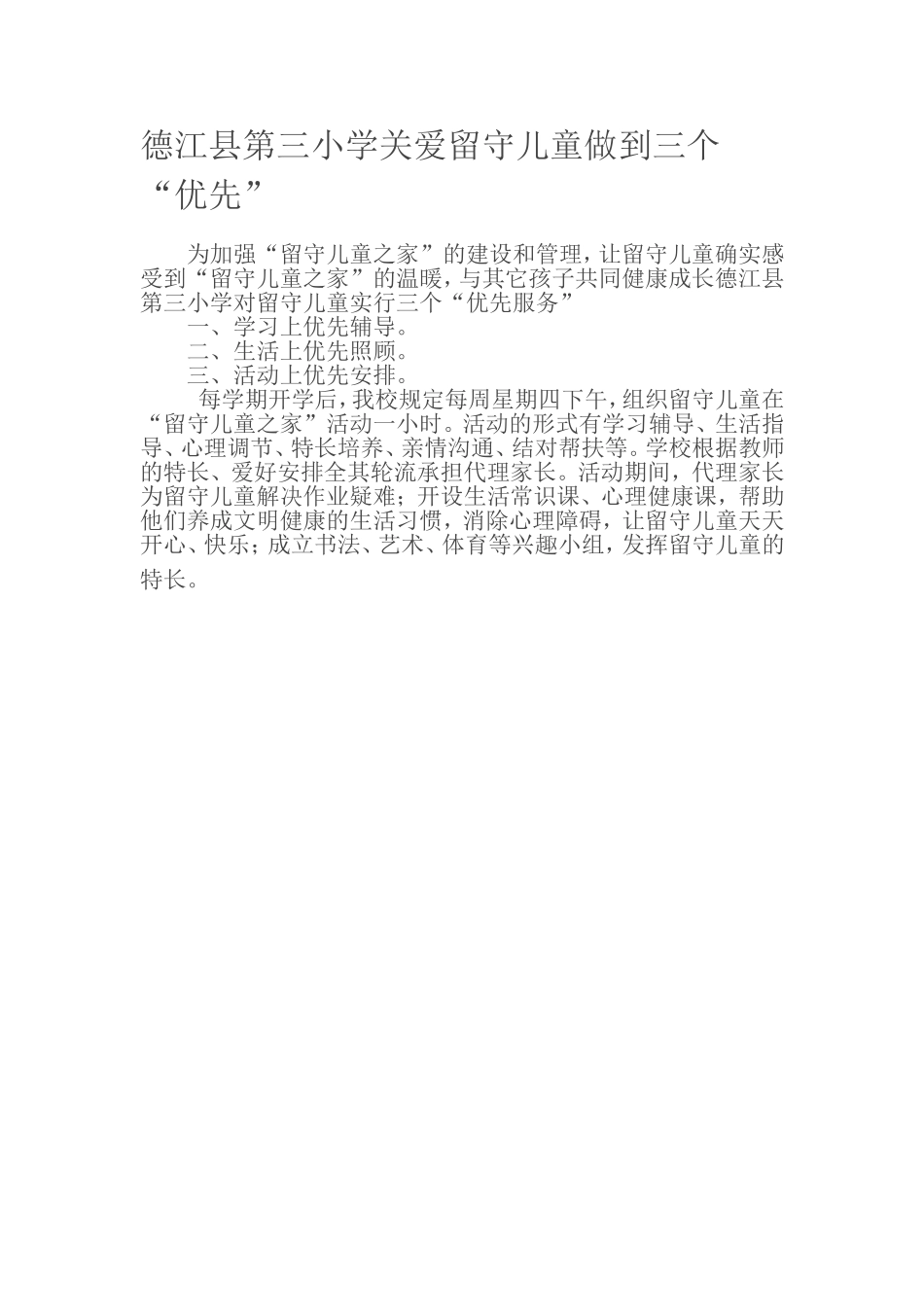 德江县第三小学关爱留守儿童做到三个“优先”

为加强“留守儿童之家”的建设和管理，让留守儿童确实感受到“留守儿童之家”的温暖，与其它孩子共同健康成长德江县第三小学对留守儿童实行三个“优先服务”

一、学习上优先辅导。

二、生活上优先照顾。

三、活动上优先安排。

每学期开学后，我校规定每周星期四下午，组织留守儿童在“留守儿童之家”活动一小时。活动的形式有学习辅导、生活指导、心理调节、特长培养、亲情沟通、结对帮扶等。学校根据教师的特长、爱好安排全其轮流承担代理家长。活动期间，代理家长为留守儿童解决作业疑难；开设生活常识课、心理健康课，帮助他们养成文明健康的生活习惯，消除心理障碍，让留守儿童天天开心、快乐；成立书法、艺术、体育等兴趣小组，发挥留守儿童的特长。